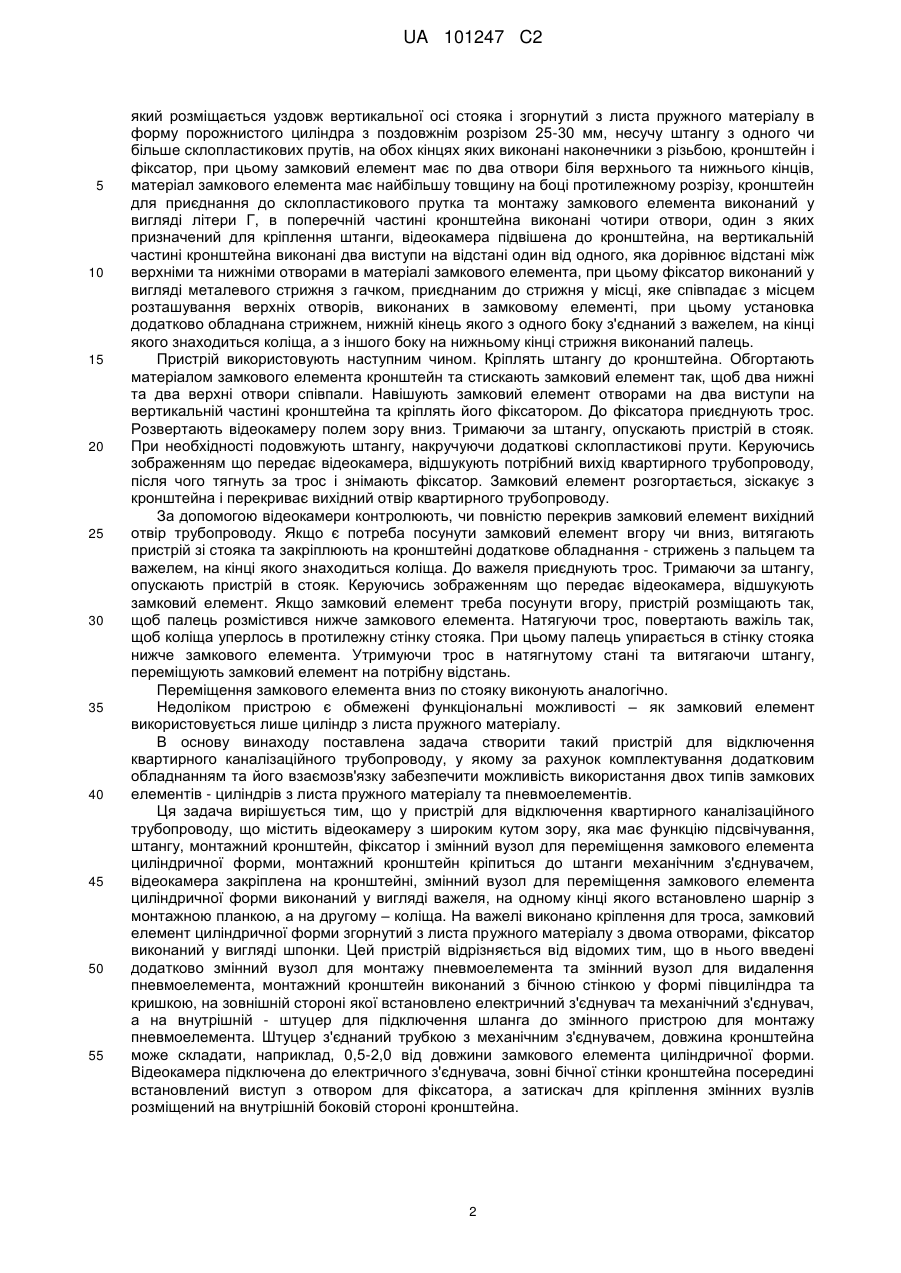 UA 101247 C2

який розміщається уздовж вертикальної осі стояка і згорнутий з листа пружного матеріалу в форму порожнистого циліндра з поздовжнім розрізом 25-30 мм, несучу штангу з одного чи більше склопластикових прутів, на обох кінцях яких виконані наконечники з різьбою, кронштейн і фіксатор, при цьому замковий елемент має по два отвори біля верхнього та нижнього кінців, матеріал замкового елемента має найбільшу товщину на боці протилежному розрізу, кронштейн для приєднання до склопластикового прутка та монтажу замкового елемента виконаний у вигляді літери Г, в поперечній частині кронштейна виконані чотири отвори, один з яких призначений для кріплення штанги, відеокамера підвішена до кронштейна, на вертикальній частині кронштейна виконані два виступи на відстані один від одного, яка дорівнює відстані між верхніми та нижніми отворами в матеріалі замкового елемента, при цьому фіксатор виконаний у вигляді металевого стрижня з гачком, приєднаним до стрижня у місці, яке співпадає з місцем розташування верхніх отворів, виконаних в замковому елементі, при цьому установка додатково обладнана стрижнем, нижній кінець якого з одного боку з'єднаний з важелем, на кінці якого знаходиться коліща, а з іншого боку на нижньому кінці стрижня виконаний палець.

Пристрій використовують наступним чином. Кріплять штангу до кронштейна. Обгортають матеріалом замкового елемента кронштейн та стискають замковий елемент так, щоб два нижні та два верхні отвори співпали. Навішують замковий елемент отворами на два виступи на вертикальній частині кронштейна та кріплять його фіксатором. До фіксатора приєднують трос. Розвертають відеокамеру полем зору вниз. Тримаючи за штангу, опускають пристрій в стояк. При необхідності подовжують штангу, накручуючи додаткові склопластикові прути. Керуючись зображенням що передає відеокамера, відшукують потрібний вихід квартирного трубопроводу, після чого тягнуть за трос і знімають фіксатор. Замковий елемент розгортається, зіскакує з кронштейна і перекриває вихідний отвір квартирного трубопроводу.

За допомогою відеокамери контролюють, чи повністю перекрив замковий елемент вихідний отвір трубопроводу. Якщо є потреба посунути замковий елемент вгору чи вниз, витягають пристрій зі стояка та закріплюють на кронштейні додаткове обладнання - стрижень з пальцем та важелем, на кінці якого знаходиться коліща. До важеля приєднують трос. Тримаючи за штангу, опускають пристрій в стояк. Керуючись зображенням що передає відеокамера, відшукують замковий елемент. Якщо замковий елемент треба посунути вгору, пристрій розміщають так, щоб палець розмістився нижче замкового елемента. Натягуючи трос, повертають важіль так, щоб коліща уперлось в протилежну стінку стояка. При цьому палець упирається в стінку стояка нижче замкового елемента. Утримуючи трос в натягнутому стані та витягаючи штангу, переміщують замковий елемент на потрібну відстань.

Переміщення замкового елемента вниз по стояку виконують аналогічно.

Недоліком пристрою є обмежені функціональні можливості – як замковий елемент використовується лише циліндр з листа пружного матеріалу.

В основу винаходу поставлена задача створити такий пристрій для відключення квартирного каналізаційного трубопроводу, у якому за рахунок комплектування додатковим обладнанням та його взаємозв'язку забезпечити можливість використання двох типів замкових елементів - циліндрів з листа пружного матеріалу та пневмоелементів.

Ця задача вирішується тим, що у пристрій для відключення квартирного каналізаційного трубопроводу, що містить відеокамеру з широким кутом зору, яка має функцію підсвічування, штангу, монтажний кронштейн, фіксатор і змінний вузол для переміщення замкового елемента циліндричної форми, монтажний кронштейн кріпиться до штанги механічним з'єднувачем, відеокамера закріплена на кронштейні, змінний вузол для переміщення замкового елемента циліндричної форми виконаний у вигляді важеля, на одному кінці якого встановлено шарнір з монтажною планкою, а на другому – коліща. На важелі виконано кріплення для троса, замковий елемент циліндричної форми згорнутий з листа пружного матеріалу з двома отворами, фіксатор виконаний у вигляді шпонки. Цей пристрій відрізняється від відомих тим, що в нього введені додатково змінний вузол для монтажу пневмоелемента та змінний вузол для видалення пневмоелемента, монтажний кронштейн виконаний з бічною стінкою у формі півциліндра та кришкою, на зовнішній стороні якої встановлено електричний з'єднувач та механічний з'єднувач, а на внутрішній - штуцер для підключення шланга до змінного пристрою для монтажу пневмоелемента. Штуцер з'єднаний трубкою з механічним з'єднувачем, довжина кронштейна може складати, наприклад, 0,5-2,0 від довжини замкового елемента циліндричної форми. Відеокамера підключена до електричного з'єднувача, зовні бічної стінки кронштейна посередині встановлений виступ з отвором для фіксатора, а затискач для кріплення змінних вузлів розміщений на внутрішній боковій стороні кронштейна.

5
10
15
20
25
30
35
40
45
50
55

2